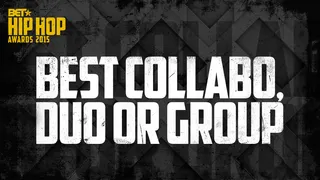 BET
HIP HOP
AWARDS 2015

BEST COLLABO, DUO OR GROUP